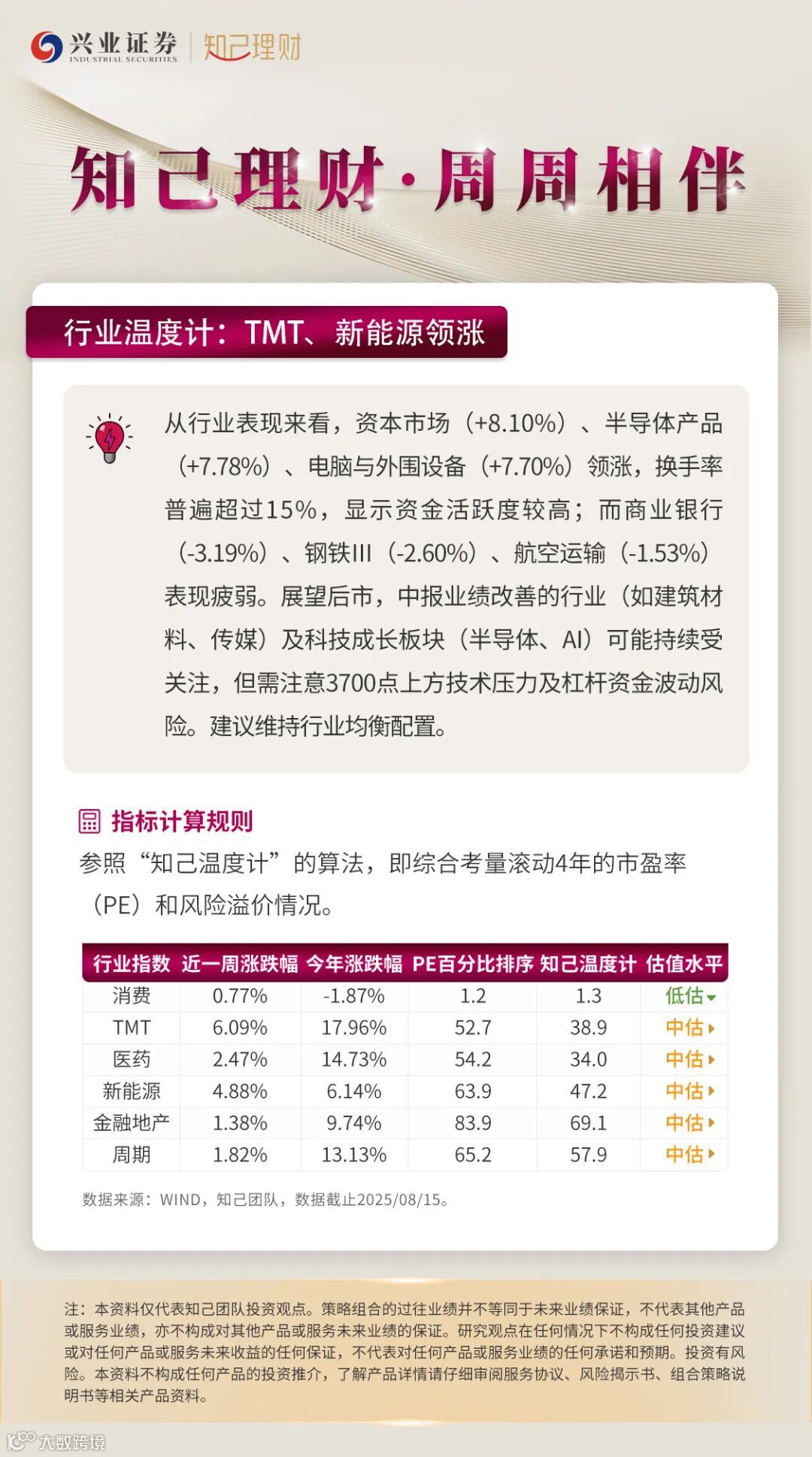 兴业证券
INDUSTRIAL SECURITIES
知己理财

知己理财·周周相伴

行业温度计：TMT、新能源领涨

从行业表现来看，资本市场（+8.10%）、半导体产品（+7.78%）、电脑与外围设备（+7.70%）领涨，换手率普遍超过15%，显示资金活跃度较高；而商业银行（-3.19%）、钢铁III（-2.60%）、航空运输（-1.53%）表现疲弱。展望后市，中报业绩改善的行业（如建筑材料、传媒）及科技成长板块（半导体、AI）可能持续受关注，但需注意3700点上方技术压力及杠杆资金波动风险。建议维持行业均衡配置。

指标计算规则

参照“知己温度计”的算法，即综合考量滚动4年的市盈率（PE）和风险溢价情况。

| 行业指数 | 近一周涨跌幅 | 今年涨跌幅 | PE百分比排序 | 知己温度计 | 估值水平 |
|---|---|---|---|---|---|
| 消费 | 0.77% | -1.87% | 1.2 | 1.3 | 低估 |
| TMT | 6.09% | 17.96% | 52.7 | 38.9 | 中估 |
| 医药 | 2.47% | 14.73% | 54.2 | 34.0 | 中估 |
| 新能源 | 4.88% | 6.14% | 63.9 | 47.2 | 中估 |
| 金融地产 | 1.38% | 9.74% | 83.9 | 69.1 | 中估 |
| 周期 | 1.82% | 13.13% | 65.2 | 57.9 | 中估 |

数据来源：WIND，知己团队，数据截止2025/08/15。

注：本资料仅代表知己团队投资观点。策略组合的过往业绩并不等同于未来业绩保证，不代表其他产品或服务业绩，亦不构成对其他产品或服务未来业绩的保证。研究观点在任何情况下不构成任何投资建议或对任何产品或服务未来收益的任何保证，不代表对任何产品或服务业绩的任何承诺和预期。投资有风险。本资料不构成任何产品的投资推介，了解产品详情请仔细审阅服务协议、风险揭示书、组合策略说明书等相关产品资料。

大数跨境